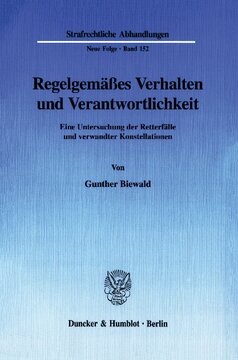 Strafrechtliche Abhandlungen

Neue Folge · Band 152

Regelgemäßes Verhalten und Verantwortlichkeit

Eine Untersuchung der Retterfälle und verwandter Konstellationen

Von

Gunther Biewald

Duncker & Humblot · Berlin